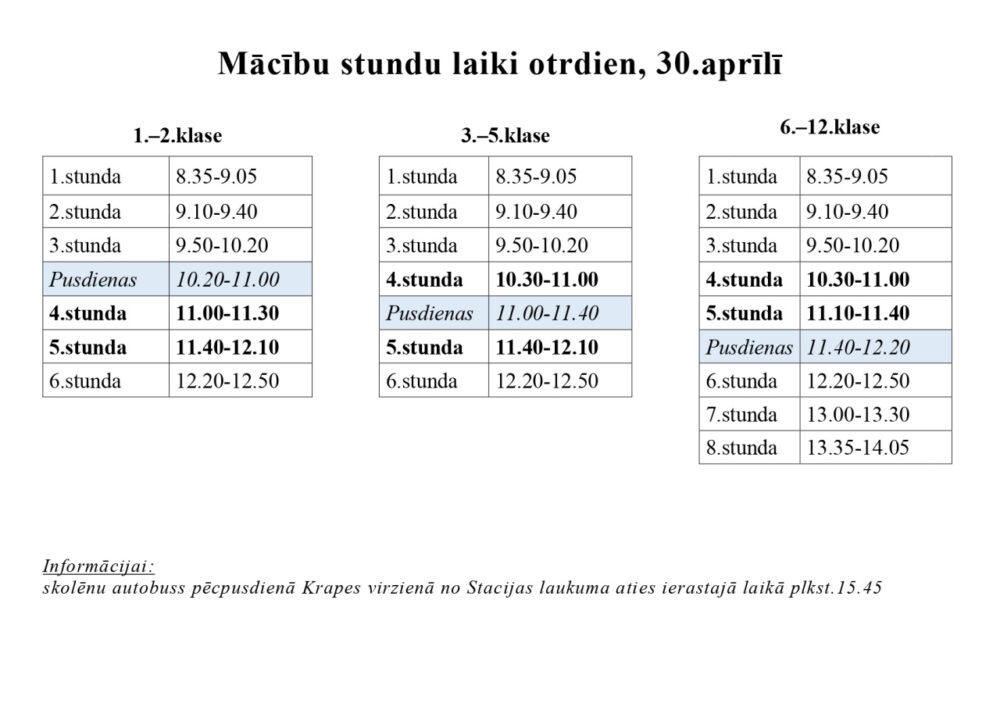 Mācību stundu laiki otrdien, 30.aprīlī

1.–2.klase

| 1.stunda | 8.35-9.05 |
|---|---|
| 2.stunda | 9.10-9.40 |
| 3.stunda | 9.50-10.20 |
| Pusdienas | 10.20-11.00 |
| 4.stunda | 11.00-11.30 |
| 5.stunda | 11.40-12.10 |
| 6.stunda | 12.20-12.50 |

3.–5.klase

| 1.stunda | 8.35-9.05 |
|---|---|
| 2.stunda | 9.10-9.40 |
| 3.stunda | 9.50-10.20 |
| 4.stunda | 10.30-11.00 |
| Pusdienas | 11.00-11.40 |
| 5.stunda | 11.40-12.10 |
| 6.stunda | 12.20-12.50 |

6.–12.klase

| 1.stunda | 8.35-9.05 |
|---|---|
| 2.stunda | 9.10-9.40 |
| 3.stunda | 9.50-10.20 |
| 4.stunda | 10.30-11.00 |
| 5.stunda | 11.10-11.40 |
| Pusdienas | 11.40-12.20 |
| 6.stunda | 12.20-12.50 |
| 7.stunda | 13.00-13.30 |
| 8.stunda | 13.35-14.05 |

Informācijai:
skolēnu autobuss pēcpusdienā Krapes virzienā no Stacijas laukuma aties ierastajā laikā plkst.15.45